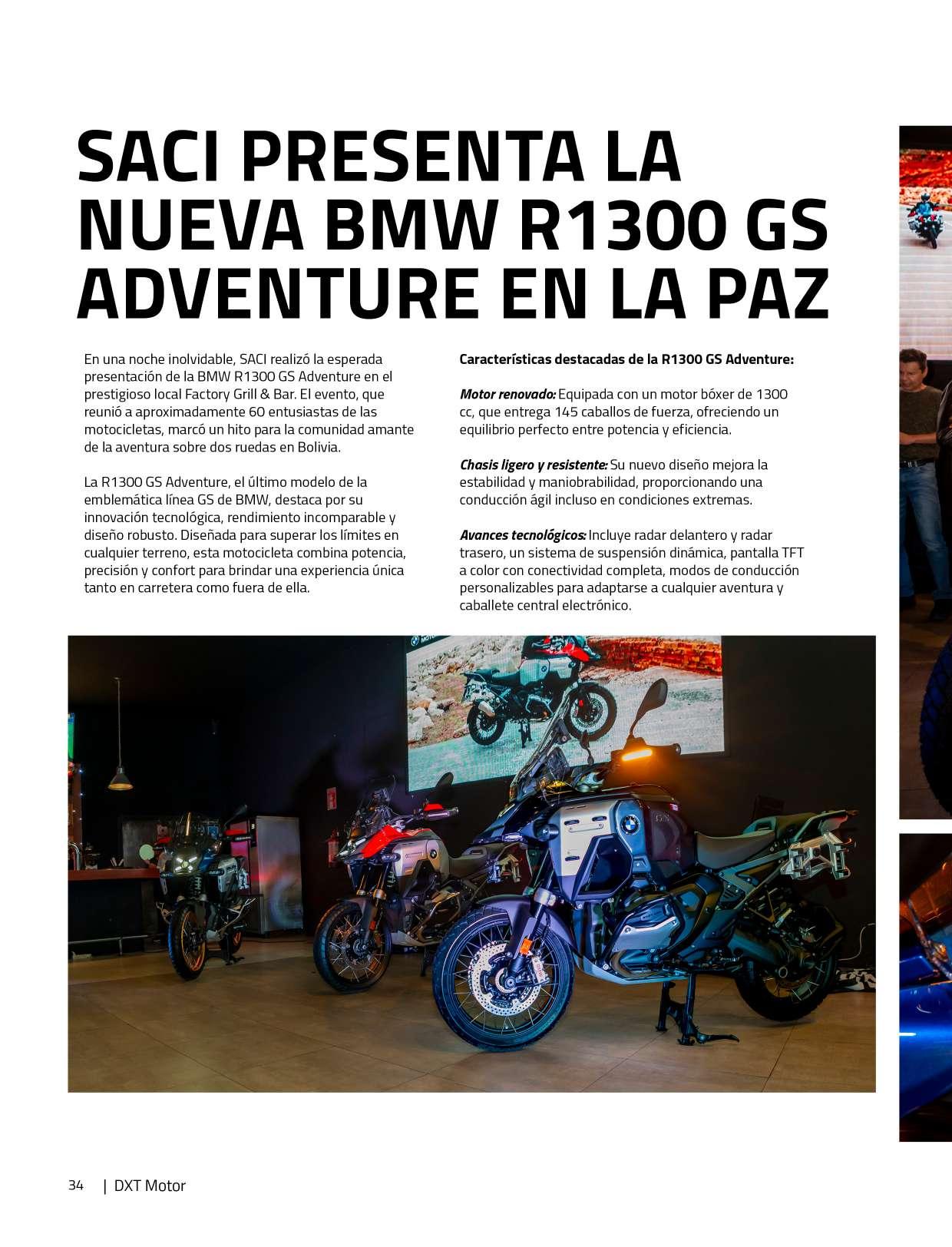 SACI PRESENTA LA NUEVA BMW R1300 GS ADVENTURE EN LA PAZ

En una noche inolvidable, SACI realizó la esperada presentación de la BMW R1300 GS Adventure en el prestigioso local Factory Grill & Bar. El evento, que reunió a aproximadamente 60 entusiastas de las motocicletas, marcó un hito para la comunidad amante de la aventura sobre dos ruedas en Bolivia.

La R1300 GS Adventure, el último modelo de la emblemática línea GS de BMW, destaca por su innovación tecnológica, rendimiento incomparable y diseño robusto. Diseñada para superar los límites en cualquier terreno, esta motocicleta combina potencia, precisión y confort para brindar una experiencia única tanto en carretera como fuera de ella.

Características destacadas de la R1300 GS Adventure:

Motor renovado: Equipada con un motor bóxer de 1300 cc, que entrega 145 caballos de fuerza, ofreciendo un equilibrio perfecto entre potencia y eficiencia.

Chasis ligero y resistente: Su nuevo diseño mejora la estabilidad y maniobrabilidad, proporcionando una conducción ágil incluso en condiciones extremas.

Avances tecnológicos: Incluye radar delantero y radar trasero, un sistema de suspensión dinámica, pantalla TFT a color con conectividad completa, modos de conducción personalizables para adaptarse a cualquier aventura y caballete central electrónico.

34 | DXT Motor